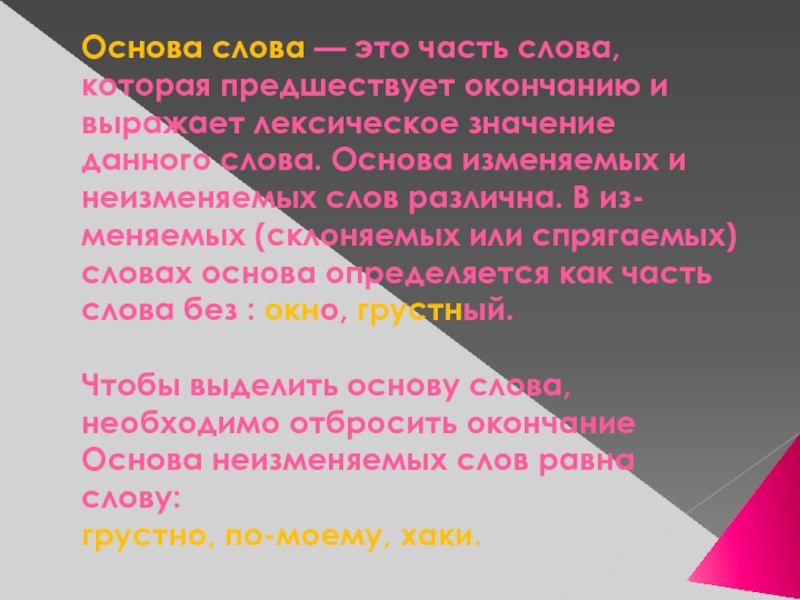 Основа слова — это часть слова, которая предшествует окончанию и выражает лексическое значение данного слова. Основа изменяемых и неизменяемых слов различна. В изменяемых (склоняемых или спрягаемых) словах основа определяется как часть слова без : окно, грустный.

Чтобы выделить основу слова, необходимо отбросить окончание
Основа неизменяемых слов равна слову:
грустно, по-моему, хаки.